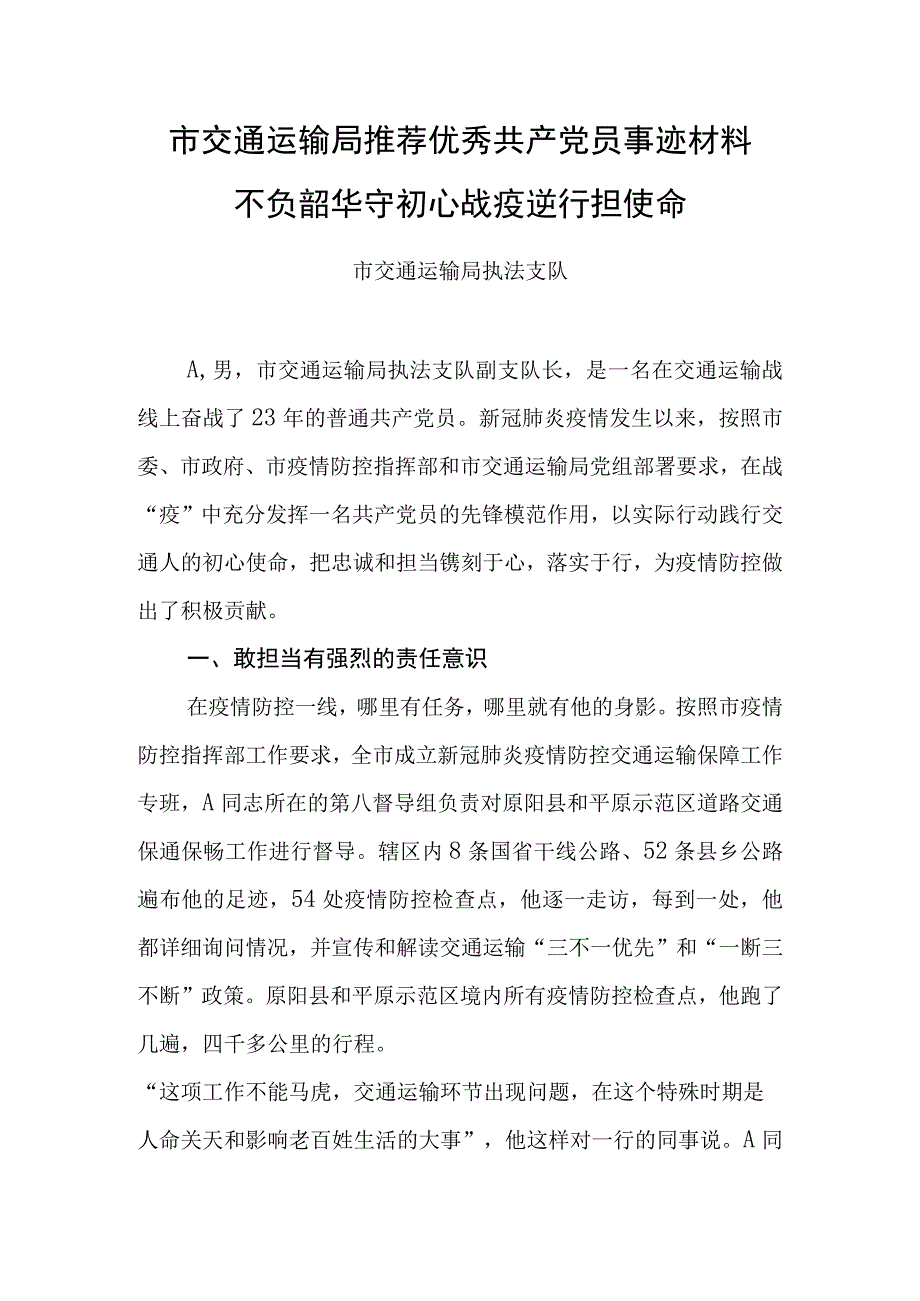 市交通运输局推荐优秀共产党员事迹材料

不负韶华守初心战疫逆行担使命

市交通运输局执法支队

A,男，市交通运输局执法支队副支队长，是一名在交通运输战线上奋战了23年的普通共产党员。新冠肺炎疫情发生以来，按照市委、市政府、市疫情防控指挥部和市交通运输局党组部署要求，在战“疫”中充分发挥一名共产党员的先锋模范作用，以实际行动践行交通人的初心使命，把忠诚和担当镌刻于心，落实于行，为疫情防控做出了积极贡献。

一、敢担当有强烈的责任意识

在疫情防控一线，哪里有任务，哪里就有他的身影。按照市疫情防控指挥部工作要求，全市成立新冠肺炎疫情防控交通运输保障工作专班，A同志所在的第八督导组负责对原阳县和平原示范区道路交通保通保畅工作进行督导。辖区内8条国省干线公路、52条县乡公路遍布他的足迹，54处疫情防控检查点，他逐一走访，每到一处，他都详细询问情况，并宣传和解读交通运输“三不一优先”和“一断三不断”政策。原阳县和平原示范区境内所有疫情防控检查点，他跑了几遍，四千多公里的行程。

“这项工作不能马虎，交通运输环节出现问题，在这个特殊时期是人命关天和影响老百姓生活的大事”，他这样对一行的同事说。A同